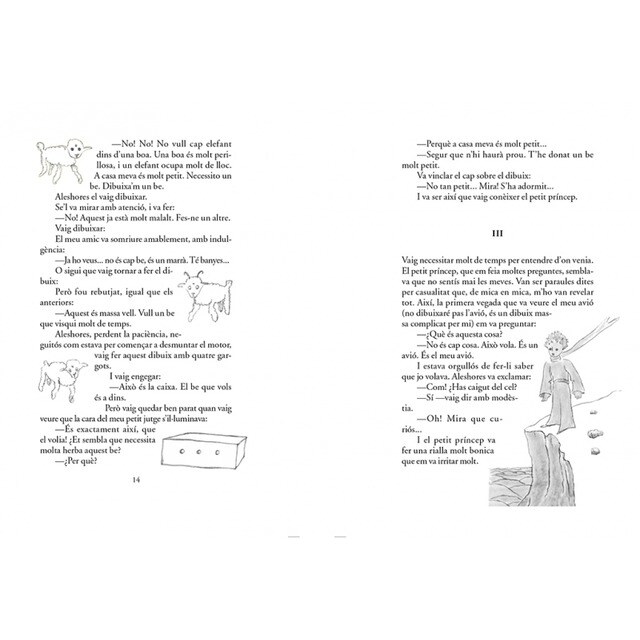 —No! No! No vull cap elefant dins d'una boa. Una boa és molt perillosa, i un elefant ocupa molt de lloc. A casa meva és molt petit. Necessito un be. Dibuixa'm un be.

Aleshores el vaig dibuixar.

Se'l va mirar amb atenció, i va fer:

—No! Aquest ja està molt malalt. Fes-ne un altre.

Vaig dibuixar:

El meu amic va somriure amablement, amb indulgència:

—Ja ho veus... no és cap be, és un marrà. Té banyes...

O sigui que vaig tornar a fer el dibuix:

Però fou rebutjat, igual que els anteriors:

—Aquest és massa vell. Vull un be que visqui molt de temps.

Aleshores, perdent la paciència, neguitós com estava per començar a desmuntar el motor, vaig fer aquest dibuix amb quatre gargots.

I vaig engegar:

—Això és la caixa. El be que vols és a dins.

Però vaig quedar ben parat quan vaig veure que la cara del meu petit jutge s'il·luminava:

—És exactament així, que el volia! ¿Et sembla que necessita molta herba aquest be?

—¿Per què?

14

—Perquè a casa meva és molt petit...

—Segur que n'hi haurà prou. T'he donat un be molt petit.

Va vinclar el cap sobre el dibuix:

—No tan petit... Mira! S'ha adormit...

I va ser així que vaig conèixer el petit príncep.

III

Vaig necessitar molt de temps per entendre d'on venia. El petit príncep, que em feia moltes preguntes, semblava que no sentís mai les meves. Van ser paraules dites per casualitat que, de mica en mica, m'ho van revelar tot. Així, la primera vegada que va veure el meu avió (no dibuixaré pas l'avió, és un dibuix massa complicat per mi) em va preguntar:

—¿Què és aquesta cosa?

—No és cap cosa. Això vola. És un avió. És el meu avió.

I estava orgullós de fer-li saber que jo volava. Aleshores va exclamar:

—Com! ¿Has caigut del cel?

—Sí —vaig dir amb modèstia.

—Oh! Mira que curiós...

I el petit príncep va fer una rialla molt bonica que em va irritar molt.